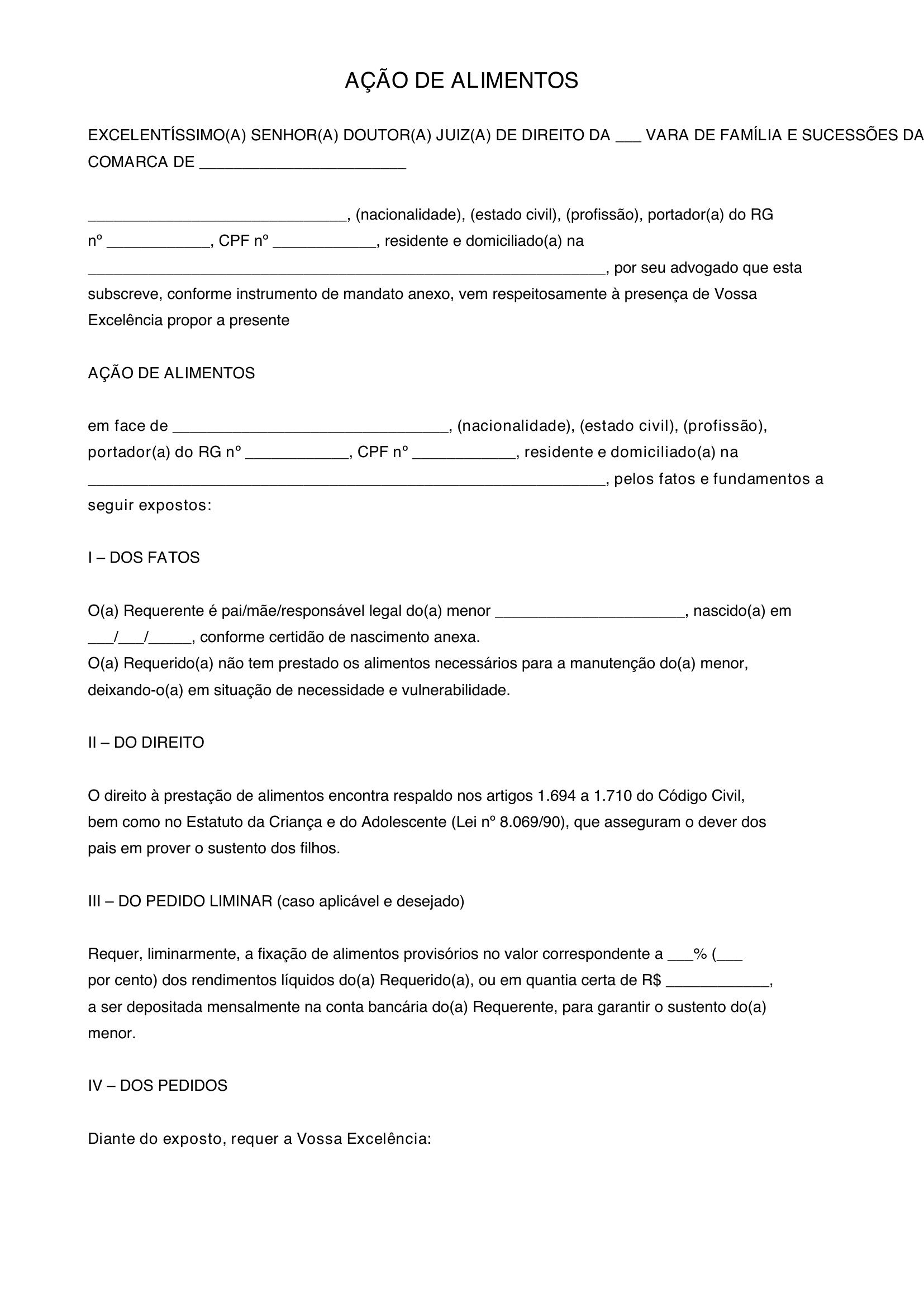 AÇÃO DE ALIMENTOS

EXCELENTÍSSIMO(A) SENHOR(A) DOUTOR(A) JUIZ(A) DE DIREITO DA ____ VARA DE FAMÍLIA E SUCESSÕES DA COMARCA DE ____

____, (nacionalidade), (estado civil), (profissão), portador(a) do RG nº ____, CPF nº ____, residente e domiciliado(a) na ____, por seu advogado que esta subscreve, conforme instrumento de mandato anexo, vem respeitosamente à presença de Vossa Excelência propor a presente

AÇÃO DE ALIMENTOS

em face de ____, (nacionalidade), (estado civil), (profissão), portador(a) do RG nº ____, CPF nº ____, residente e domiciliado(a) na ____, pelos fatos e fundamentos a seguir expostos:

I – DOS FATOS

O(a) Requerente é pai/mãe/responsável legal do(a) menor ____, nascido(a) em ____/____/____, conforme certidão de nascimento anexa.
O(a) Requerido(a) não tem prestado os alimentos necessários para a manutenção do(a) menor, deixando-o(a) em situação de necessidade e vulnerabilidade.

II – DO DIREITO

O direito à prestação de alimentos encontra respaldo nos artigos 1.694 a 1.710 do Código Civil, bem como no Estatuto da Criança e do Adolescente (Lei nº 8.069/90), que asseguram o dever dos pais em prover o sustento dos filhos.

III – DO PEDIDO LIMINAR (caso aplicável e desejado)

Requer, liminarmente, a fixação de alimentos provisórios no valor correspondente a ____% (____ por cento) dos rendimentos líquidos do(a) Requerido(a), ou em quantia certa de R$ ____, a ser depositada mensalmente na conta bancária do(a) Requerente, para garantir o sustento do(a) menor.

IV – DOS PEDIDOS

Diante do exposto, requer a Vossa Excelência: